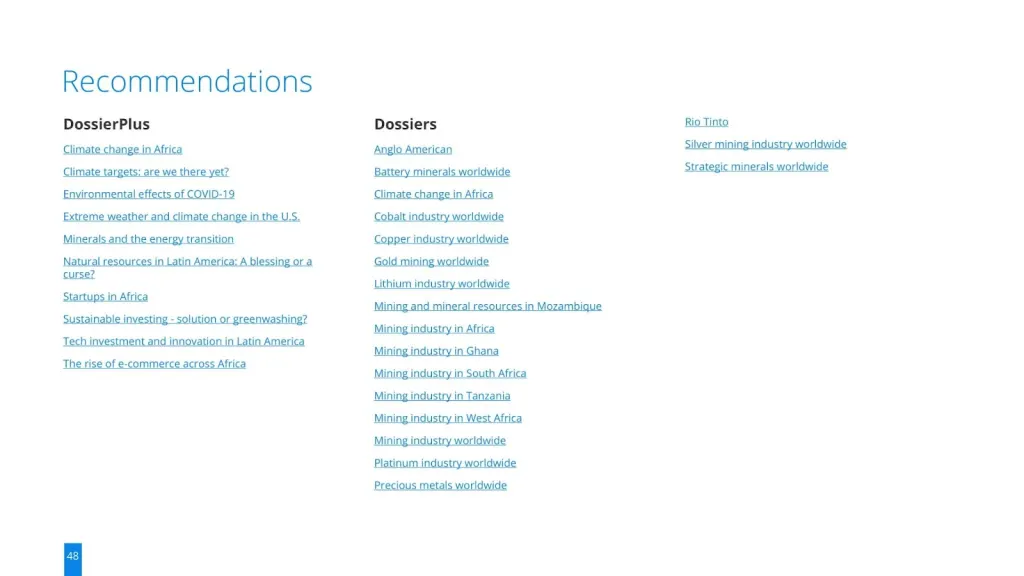 Recommendations

DossierPlus

Climate change in Africa

Climate targets: are we there yet?

Environmental effects of COVID-19

Extreme weather and climate change in the U.S.

Minerals and the energy transition

Natural resources in Latin America: A blessing or a curse?

Startups in Africa

Sustainable investing - solution or greenwashing?

Tech investment and innovation in Latin America

The rise of e-commerce across Africa

Dossiers

Anglo American

Battery minerals worldwide

Climate change in Africa

Cobalt industry worldwide

Copper industry worldwide

Gold mining worldwide

Lithium industry worldwide

Mining and mineral resources in Mozambique

Mining industry in Africa

Mining industry in Ghana

Mining industry in South Africa

Mining industry in Tanzania

Mining industry in West Africa

Mining industry worldwide

Platinum industry worldwide

Precious metals worldwide

Rio Tinto

Silver mining industry worldwide

Strategic minerals worldwide

48